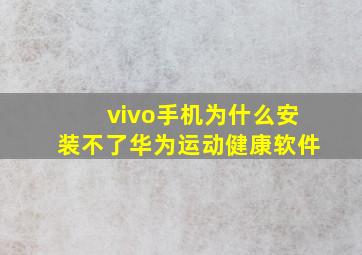 vivo手机为什么安装不了华为运动健康软件